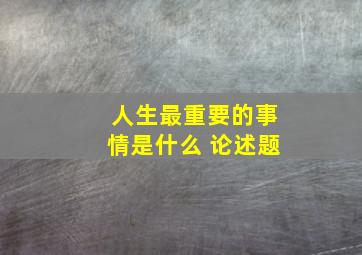 人生最重要的事情是什么 论述题